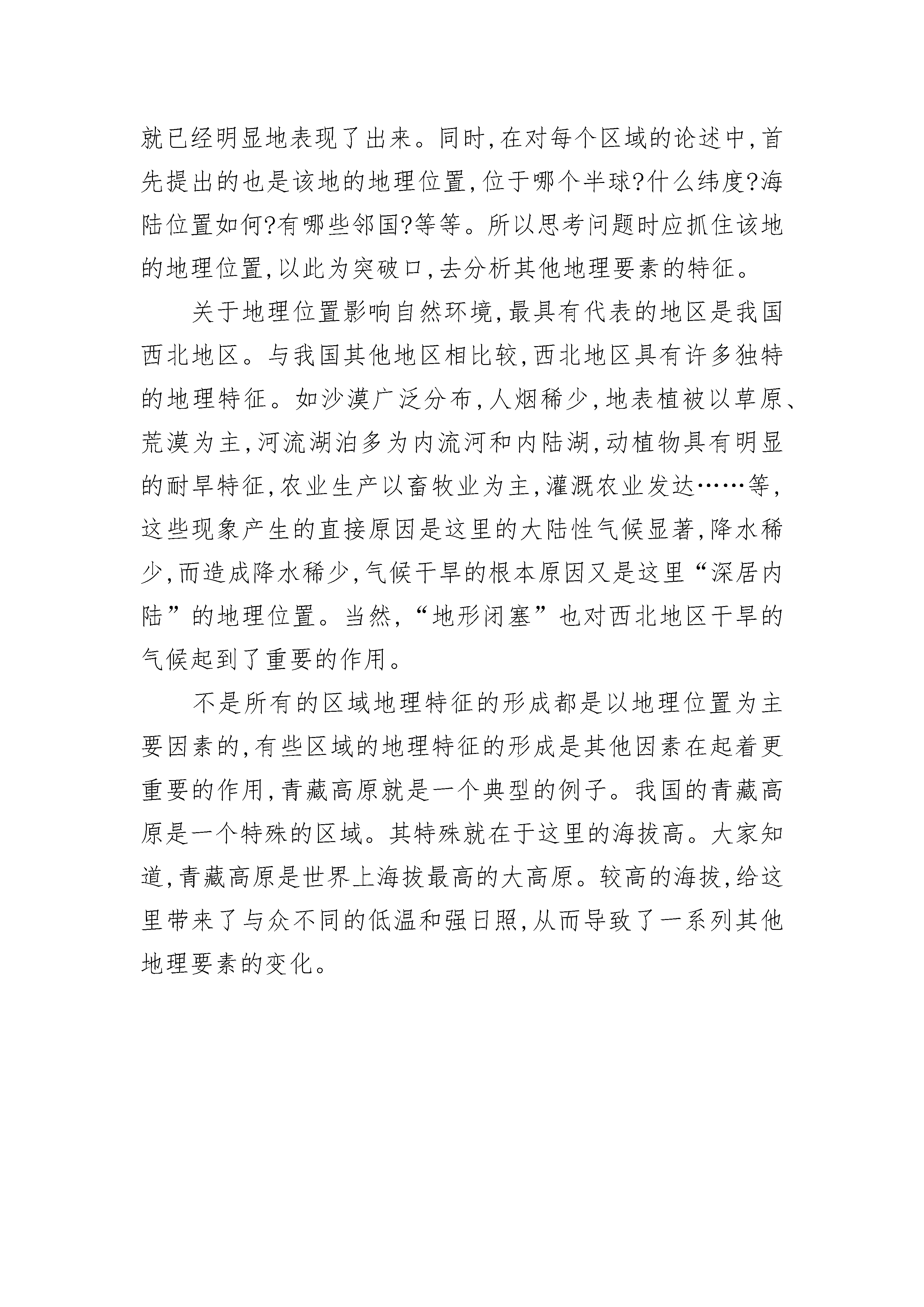 就已经明显地表现了出来。同时,在对每个区域的论述中,首先提出的也是该地的地理位置,位于哪个半球?什么纬度?海陆位置如何?有哪些邻国?等等。所以思考问题时应抓住该地的地理位置,以此为突破口,去分析其他地理要素的特征。

关于地理位置影响自然环境,最具有代表的地区是我国西北地区。与我国其他地区相比较,西北地区具有许多独特的地理特征。如沙漠广泛分布,人烟稀少,地表植被以草原、荒漠为主,河流湖泊多为内流河和内陆湖,动植物具有明显的耐旱特征,农业生产以畜牧业为主,灌溉农业发达……等,这些现象产生的直接原因是这里的大陆性气候显著,降水稀少,而造成降水稀少,气候干旱的根本原因又是这里“深居内陆”的地理位置。当然,“地形闭塞”也对西北地区干旱的气候起到了重要的作用。

不是所有的区域地理特征的形成都是以地理位置为主要因素的,有些区域的地理特征的形成是其他因素在起着更重要的作用,青藏高原就是一个典型的例子。我国的青藏高原是一个特殊的区域。其特殊就在于这里的海拔高。大家知道,青藏高原是世界上海拔最高的大高原。较高的海拔,给这里带来了与众不同的低温和强日照,从而导致了一系列其他地理要素的变化。